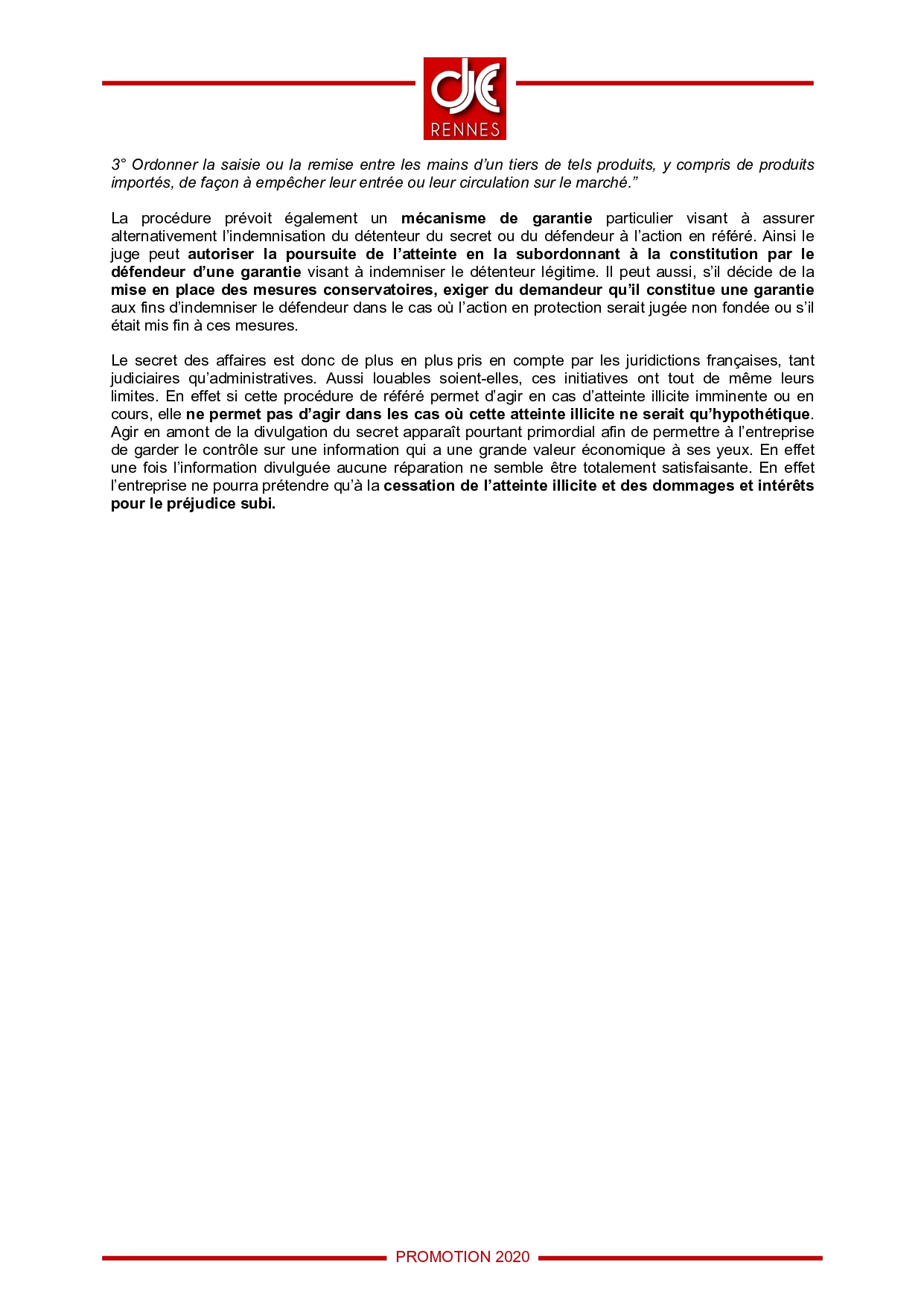 DJCE
RENNES

3° Ordonner la saisie ou la remise entre les mains d'un tiers de tels produits, y compris de produits importés, de façon à empêcher leur entrée ou leur circulation sur le marché."

La procédure prévoit également un mécanisme de garantie particulier visant à assurer alternativement l'indemnisation du détenteur du secret ou du défendeur à l'action en référé. Ainsi le juge peut autoriser la poursuite de l'atteinte en la subordonnant à la constitution par le défendeur d'une garantie visant à indemniser le détenteur légitime. Il peut aussi, s'il décide de la mise en place des mesures conservatoires, exiger du demandeur qu'il constitue une garantie aux fins d'indemniser le défendeur dans le cas où l'action en protection serait jugée non fondée ou s'il était mis fin à ces mesures.

Le secret des affaires est donc de plus en plus pris en compte par les juridictions françaises, tant judiciaires qu'administratives. Aussi louables soient-elles, ces initiatives ont tout de même leurs limites. En effet si cette procédure de référé permet d'agir en cas d'atteinte illicite imminente ou en cours, elle ne permet pas d'agir dans les cas où cette atteinte illicite ne serait qu'hypothétique. Agir en amont de la divulgation du secret apparaît pourtant primordial afin de permettre à l'entreprise de garder le contrôle sur une information qui a une grande valeur économique à ses yeux. En effet une fois l'information divulguée aucune réparation ne semble être totalement satisfaisante. En effet l'entreprise ne pourra prétendre qu'à la cessation de l'atteinte illicite et des dommages et intérêts pour le préjudice subi.

PROMOTION 2020